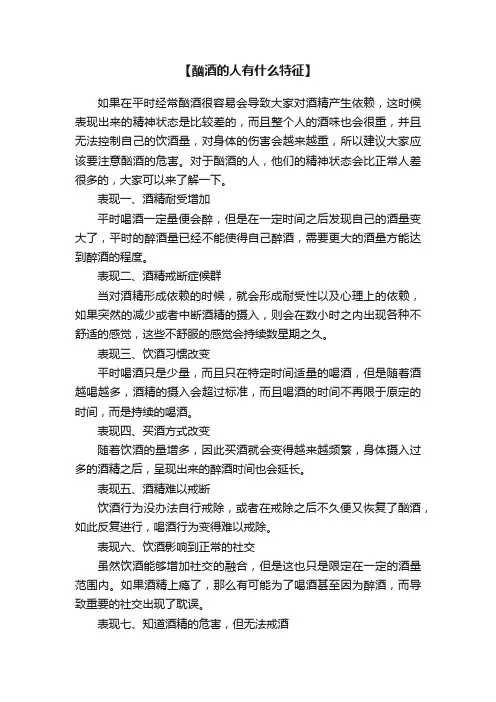 【酗酒的人有什么特征】

如果在平时经常酗酒很容易会导致大家对酒精产生依赖，这时候表现出来的精神状态是比较差的，而且整个人的酒味也会很重，并且无法控制自己的饮酒量，对身体的伤害会越来越重，所以建议大家应该要注意酗酒的危害。对于酗酒的人，他们的精神状态会比正常人差很多的，大家可以来了解一下。

表现一、酒精耐受增加

平时喝酒一定量便会醉，但是在一定时间之后发现自己的酒量变大了，平时的醉酒量已经不能使得自己醉酒，需要更大的酒量方能达到醉酒的程度。

表现二、酒精戒断症候群

当对酒精形成依赖的时候，就会形成耐受性以及心理上的依赖，如果突然的减少或者中断酒精的摄入，则会在数小时之内出现各种不舒适的感觉，这些不舒服的感觉会持续数星期之久。

表现三、饮酒习惯改变

平时喝酒只是少量，而且只在特定时间适量的喝酒，但是随着酒越喝越多，酒精的摄入会超过标准，而且喝酒的时间不再限于原定的时间，而是持续的喝酒。

表现四、买酒方式改变

随着饮酒的量增多，因此买酒就会变得越来越频繁，身体摄入过多的酒精之后，呈现出来的醉酒时间也会延长。

表现五、酒精难以戒断

饮酒行为没办法自行戒除，或者在戒除之后不久便又恢复了酗酒，如此反复进行，喝酒行为变得难以戒除。

表现六、饮酒影响到正常的社交

虽然饮酒能够增加社交的融合，但是这也只是限定在一定的酒量范围内。如果酒精上瘾了，那么有可能为了喝酒甚至因为醉酒，而导致重要的社交出现了耽误。

表现七、知道酒精的危害，但无法戒酒